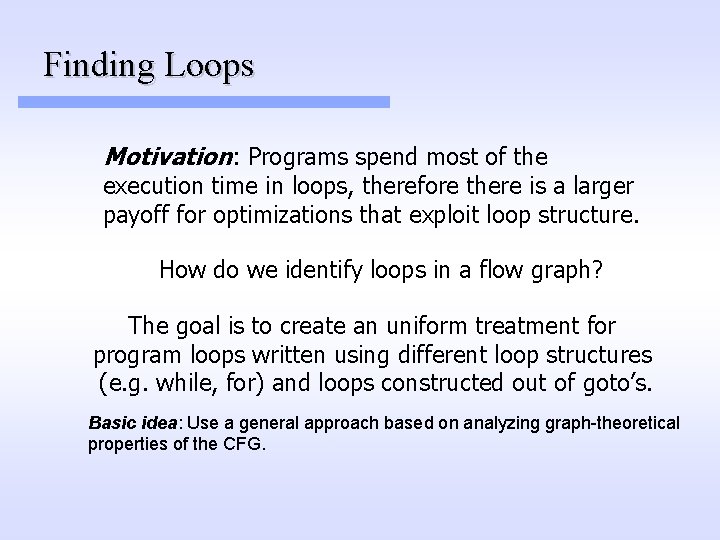 Finding Loops

Motivation: Programs spend most of the execution time in loops, therefore there is a larger payoff for optimizations that exploit loop structure.

How do we identify loops in a flow graph?

The goal is to create an uniform treatment for program loops written using different loop structures (e.g. while, for) and loops constructed out of goto's.

Basic idea: Use a general approach based on analyzing graph-theoretical properties of the CFG.